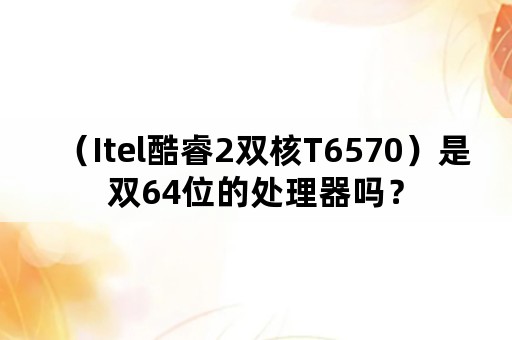 （Itel酷睿2双核T6570）是双64位的处理器吗？